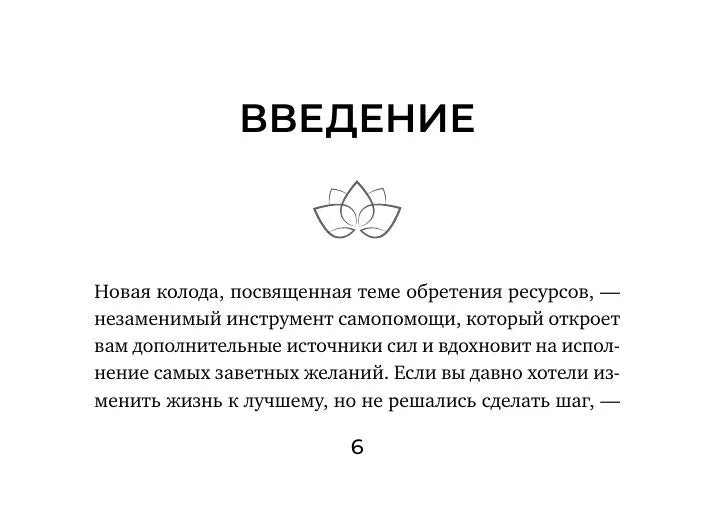 ВВЕДЕНИЕ

Новая колода, посвященная теме обретения ресурсов, — незаменимый инструмент самопомощи, который откроет вам дополнительные источники сил и вдохновит на исполнение самых заветных желаний. Если вы давно хотели изменить жизнь к лучшему, но не решались сделать шаг, —

6